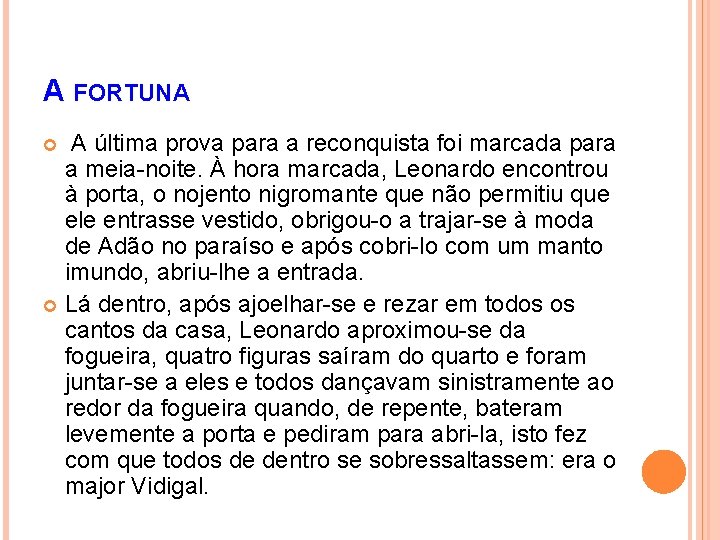 A FORTUNA

A última prova para a reconquista foi marcada para a meia-noite. À hora marcada, Leonardo encontrou à porta, o nojento nigromante que não permitiu que ele entrasse vestido, obrigou-o a trajar-se à moda de Adão no paraíso e após cobri-lo com um manto imundo, abriu-lhe a entrada.

Lá dentro, após ajoelhar-se e rezar em todos os cantos da casa, Leonardo aproximou-se da fogueira, quatro figuras saíram do quarto e foram juntar-se a eles e todos dançavam sinistramente ao redor da fogueira quando, de repente, bateram levemente a porta e pediram para abri-la, isto fez com que todos de dentro se sobressaltassem: era o major Vidigal.